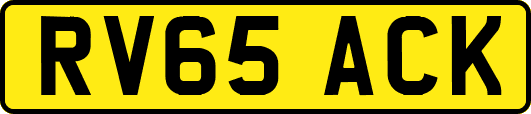 RV65 ACK